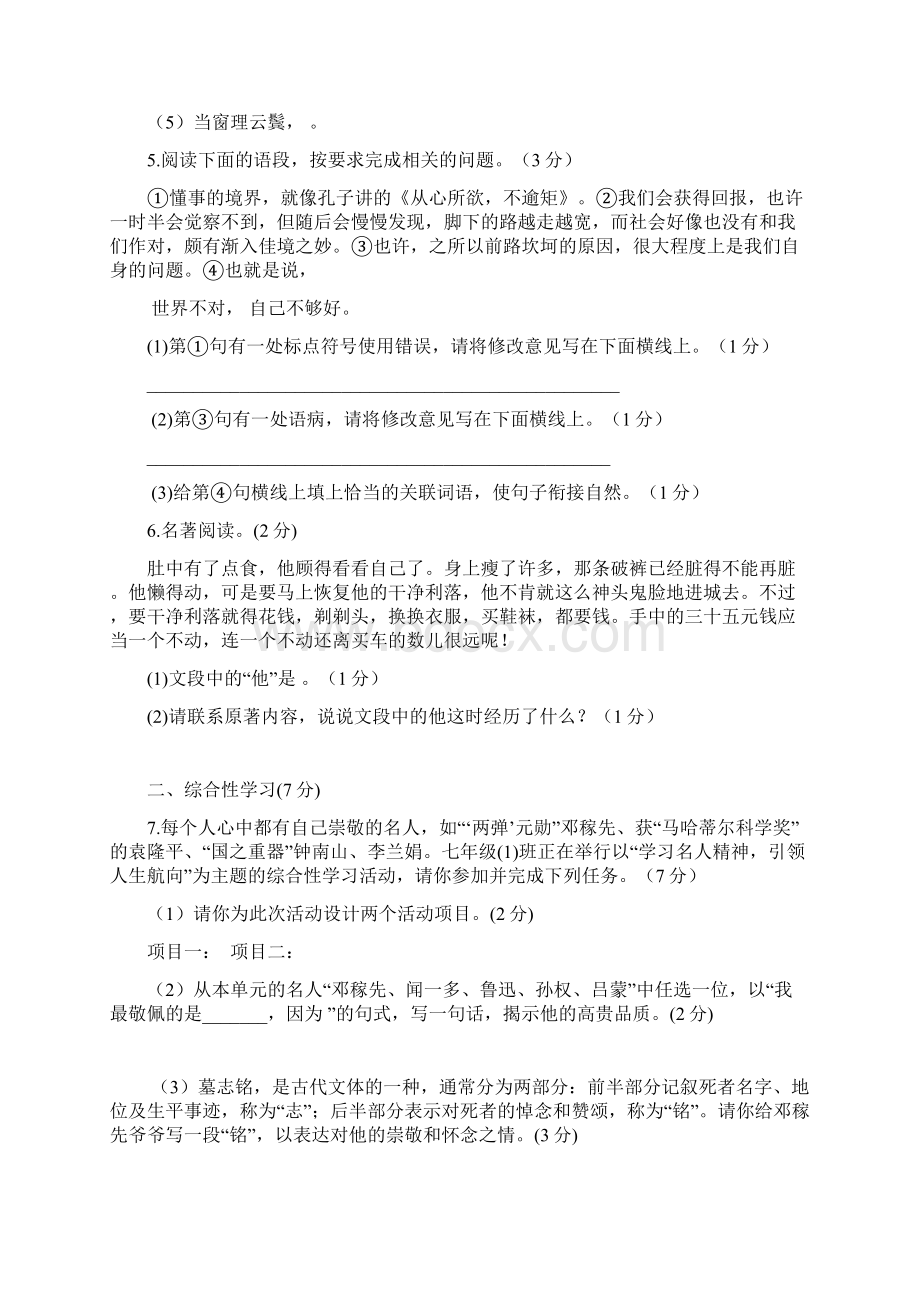 （5）当窗理云鬓， 。

5.阅读下面的语段，按要求完成相关的问题。（3 分）

①懂事的境界，就像孔子讲的《从心所欲，不逾矩》。②我们会获得回报，也许一时半会觉察不到，但随后会慢慢发现，脚下的路越走越宽，而社会好像也没有和我们作对，颇有渐入佳境之妙。③也许，之所以前路坎坷的原因，很大程度上是我们自身的问题。④也就是说，

世界不对， 自己不够好。

(1)第①句有一处标点符号使用错误，请将修改意见写在下面横线上。（1 分）

(2)第③句有一处语病，请将修改意见写在下面横线上。（1 分）

(3)给第④句横线上填上恰当的关联词语，使句子衔接自然。（1 分）

6.名著阅读。(2 分)

肚中有了点食，他顾得看看自己了。身上瘦了许多，那条破裤已经脏得不能再脏。他懒得动，可是要马上恢复他的干净利落，他不肯就这么神头鬼脸地进城去。不过，要干净利落就得花钱，剃剃头，换换衣服，买鞋袜，都要钱。手中的三十五元钱应当一个不动，连一个不动还离买车的数儿很远呢！

(1)文段中的“他”是 。（1 分）

(2)请联系原著内容，说说文段中的他这时经历了什么？（1 分）

二、综合性学习(7 分)

7.每个人心中都有自己崇敬的名人，如“‘两弹’元勋”邓稼先、获“马哈蒂尔科学奖”的袁隆平、“国之重器”钟南山、李兰娟。七年级(1)班正在举行以“学习名人精神，引领人生航向”为主题的综合性学习活动，请你参加并完成下列任务。（7 分）

（1）请你为此次活动设计两个活动项目。(2 分)

项目一： 项目二：

（2）从本单元的名人“邓稼先、闻一多、鲁迅、孙权、吕蒙”中任选一位，以“我最敬佩的是_______，因为 ”的句式，写一句话，揭示他的高贵品质。(2 分)

（3）墓志铭，是古代文体的一种，通常分为两部分：前半部分记叙死者名字、地位及生平事迹，称为“志”；后半部分表示对死者的悼念和赞颂，称为“铭”。请你给邓稼先爷爷写一段“铭”，以表达对他的崇敬和怀念之情。(3 分)